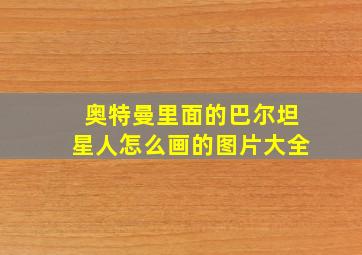 奥特曼里面的巴尔坦星人怎么画的图片大全